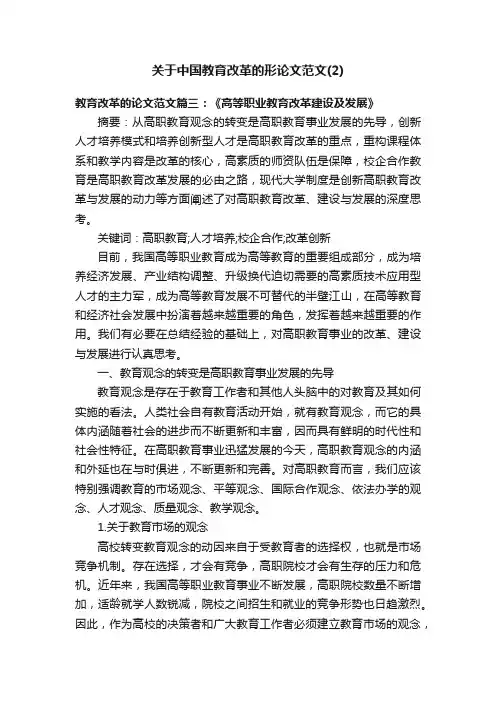 关于中国教育改革的形论文范文(2)

教育改革的论文范文篇三：《高等职业教育改革建设及发展》

摘要：从高职教育观念的转变是高职教育事业发展的先导，创新人才培养模式和培养创新型人才是高职教育改革的重点，重构课程体系和教学内容是改革的核心，高素质的师资队伍是保障，校企合作教育是高职教育改革发展的必由之路，现代大学制度是创新高职教育改革与发展的动力等方面阐述了对高职教育改革、建设与发展的深度思考。

关键词：高职教育;人才培养;校企合作;改革创新

目前，我国高等职业教育成为高等教育的重要组成部分，成为培养经济发展、产业结构调整、升级换代迫切需要的高素质技术应用型人才的主力军，成为高等教育发展不可替代的半壁江山，在高等教育和经济社会发展中扮演着越来越重要的角色，发挥着越来越重要的作用。我们有必要在总结经验的基础上，对高职教育事业的改革、建设与发展进行认真思考。

一、教育观念的转变是高职教育事业发展的先导

教育观念是存在于教育工作者和其他人头脑中的对教育及其如何实施的看法。人类社会自有教育活动开始，就有教育观念，而它的具体内涵随着社会的进步而不断更新和丰富，因而具有鲜明的时代性和社会性特征。在高职教育事业迅猛发展的今天，高职教育观念的内涵和外延也在与时俱进，不断更新和完善。对高职教育而言，我们应该特别强调教育的市场观念、平等观念、国际合作观念、依法办学的观念、人才观念、质量观念、教学观念。

1.关于教育市场的观念

高校转变教育观念的动因来自于受教育者的选择权，也就是市场竞争机制。存在选择，才会有竞争，高职院校才会有生存的压力和危机。近年来，我国高等职业教育事业不断发展，高职院校数量不断增加，适龄就学人数锐减，院校之间招生和就业的竞争形势也日趋激烈。因此，作为高校的决策者和广大教育工作者必须建立教育市场的观念，